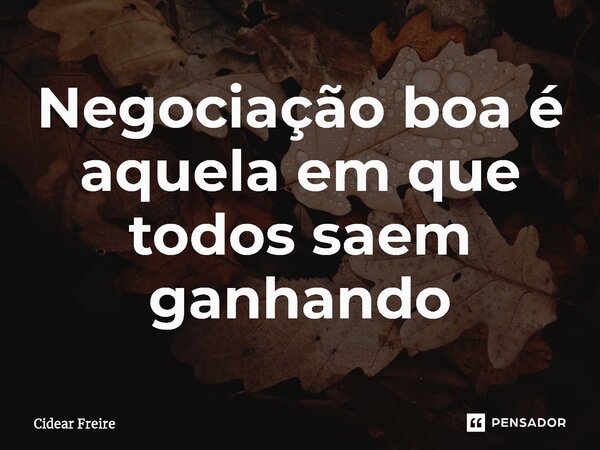 Negociação boa é aquela em que todos saem ganhando

Cidear Freire

PENSADOR